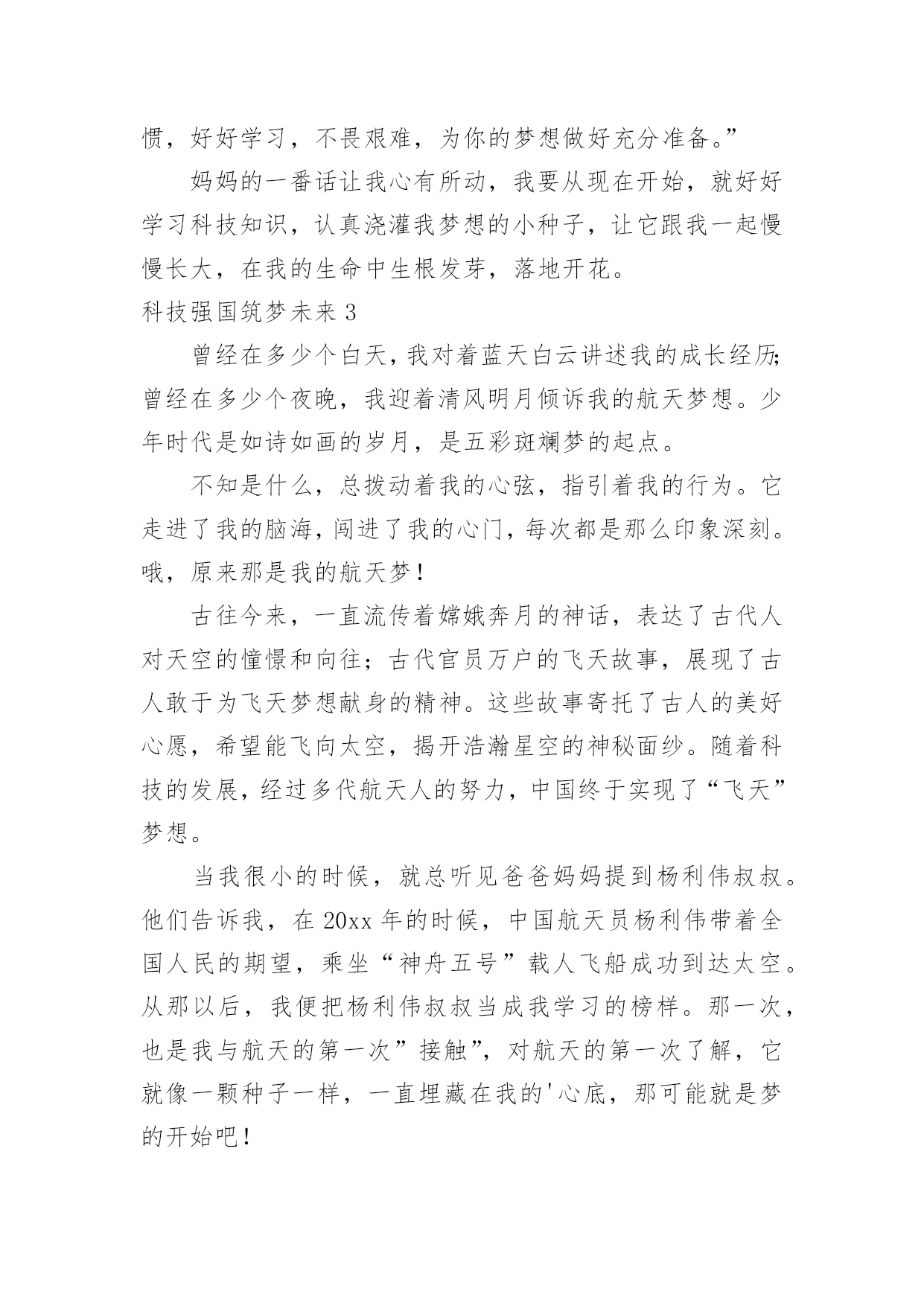 惯，好好学习，不畏艰难，为你的梦想做好充分准备。”

妈妈的一番话让我心有所动，我要从现在开始，就好好学习科技知识，认真浇灌我梦想的小种子，让它跟我一起慢慢长大，在我的生命中生根发芽，落地开花。

科技强国筑梦未来 3

曾经在多少个白天，我对着蓝天白云讲述我的成长经历;曾经在多少个夜晚，我迎着清风明月倾诉我的航天梦想。少年时代是如诗如画的岁月，是五彩斑斓梦的起点。

不知是什么，总拨动着我的心弦，指引着我的行为。它走进了我的脑海，闯进了我的心门，每次都是那么印象深刻。哦，原来那是我的航天梦！

古往今来，一直流传着嫦娥奔月的神话，表达了古代人对天空的憧憬和向往；古代官员万户的飞天故事，展现了古人敢于为飞天梦想献身的精神。这些故事寄托了古人的美好心愿，希望能飞向太空，揭开浩瀚星空的神秘面纱。随着科技的发展，经过多代航天人的努力，中国终于实现了“飞天”梦想。

当我很小的时候，就总听见爸爸妈妈提到杨利伟叔叔。他们告诉我，在 20xx 年的时候，中国航天员杨利伟带着全国人民的期望，乘坐“神舟五号”载人飞船成功到达太空。从那以后，我便把杨利伟叔叔当成我学习的榜样。那一次，也是我与航天的第一次”接触”，对航天的第一次了解，它就像一颗种子一样，一直埋藏在我的'心底，那可能就是梦的开始吧！